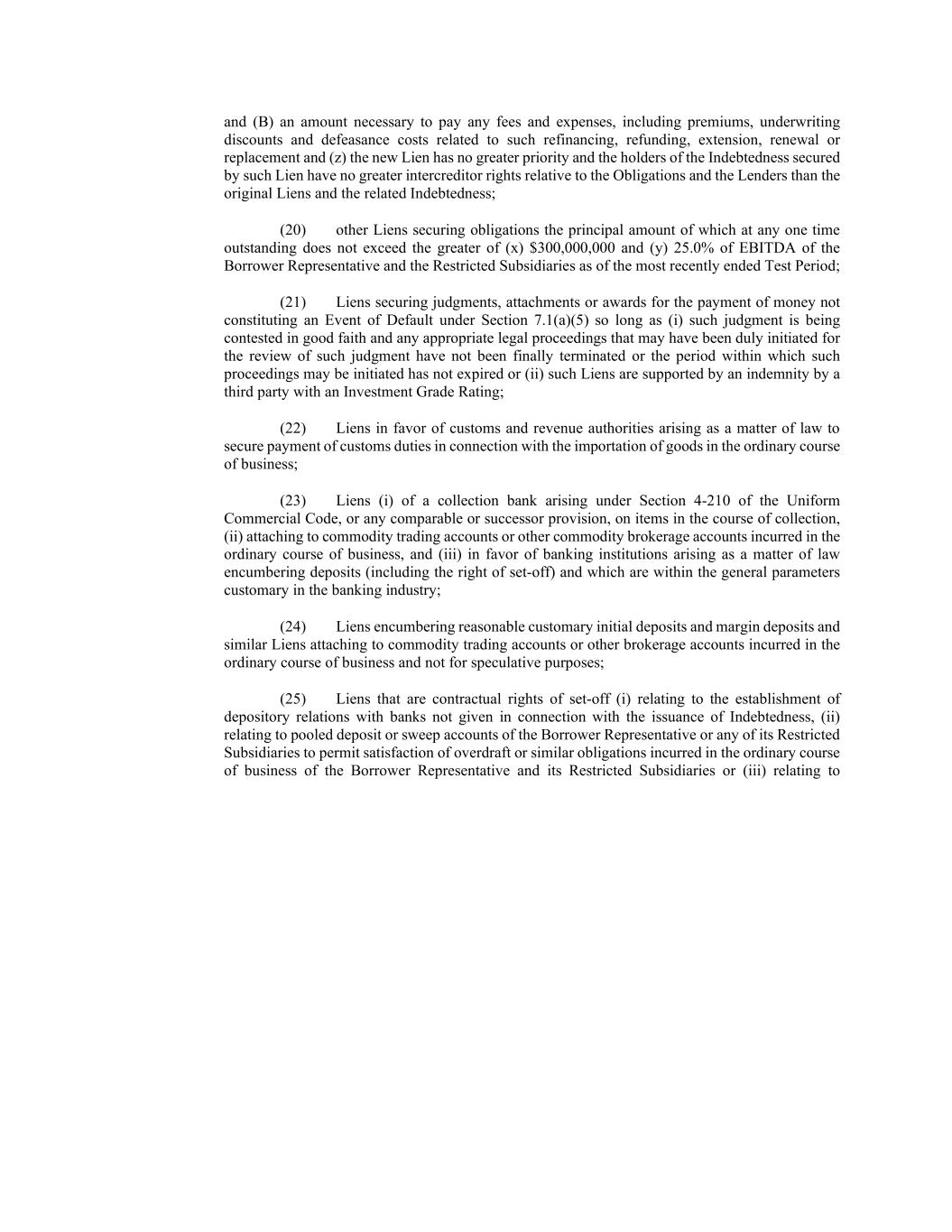 and (B) an amount necessary to pay any fees and expenses, including premiums, underwriting discounts and defeasance costs related to such refinancing, refunding, extension, renewal or replacement and (z) the new Lien has no greater priority and the holders of the Indebtedness secured by such Lien have no greater intercreditor rights relative to the Obligations and the Lenders than the original Liens and the related Indebtedness;

(20) other Liens securing obligations the principal amount of which at any one time outstanding does not exceed the greater of (x) \$300,000,000 and (y) 25.0% of EBITDA of the Borrower Representative and the Restricted Subsidiaries as of the most recently ended Test Period;

(21) Liens securing judgments, attachments or awards for the payment of money not constituting an Event of Default under Section 7.1(a)(5) so long as (i) such judgment is being contested in good faith and any appropriate legal proceedings that may have been duly initiated for the review of such judgment have not been finally terminated or the period within which such proceedings may be initiated has not expired or (ii) such Liens are supported by an indemnity by a third party with an Investment Grade Rating;

(22) Liens in favor of customs and revenue authorities arising as a matter of law to secure payment of customs duties in connection with the importation of goods in the ordinary course of business;

(23) Liens (i) of a collection bank arising under Section 4-210 of the Uniform Commercial Code, or any comparable or successor provision, on items in the course of collection, (ii) attaching to commodity trading accounts or other commodity brokerage accounts incurred in the ordinary course of business, and (iii) in favor of banking institutions arising as a matter of law encumbering deposits (including the right of set-off) and which are within the general parameters customary in the banking industry;

(24) Liens encumbering reasonable customary initial deposits and margin deposits and similar Liens attaching to commodity trading accounts or other brokerage accounts incurred in the ordinary course of business and not for speculative purposes;

(25) Liens that are contractual rights of set-off (i) relating to the establishment of depository relations with banks not given in connection with the issuance of Indebtedness, (ii) relating to pooled deposit or sweep accounts of the Borrower Representative or any of its Restricted Subsidiaries to permit satisfaction of overdraft or similar obligations incurred in the ordinary course of business of the Borrower Representative and its Restricted Subsidiaries or (iii) relating to